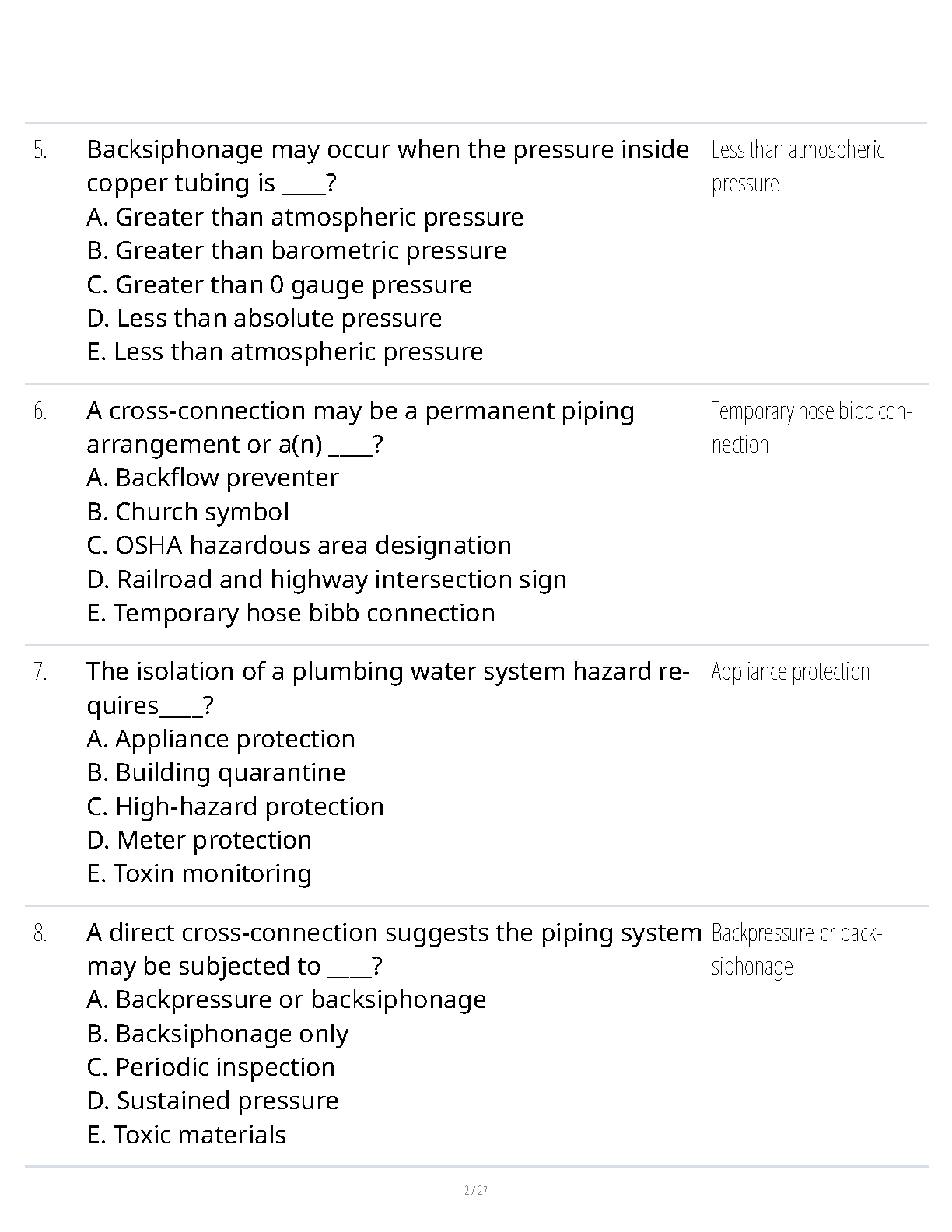 5. Backsiphonage may occur when the pressure inside copper tubing is ____?
A. Greater than atmospheric pressure
B. Greater than barometric pressure
C. Greater than 0 gauge pressure
D. Less than absolute pressure
E. Less than atmospheric pressure

Less than atmospheric pressure

6. A cross-connection may be a permanent piping arrangement or a(n) ____?
A. Backflow preventer
B. Church symbol
C. OSHA hazardous area designation
D. Railroad and highway intersection sign
E. Temporary hose bibb connection

Temporary hose bibb connection

7. The isolation of a plumbing water system hazard requires____?
A. Appliance protection
B. Building quarantine
C. High-hazard protection
D. Meter protection
E. Toxin monitoring

Appliance protection

8. A direct cross-connection suggests the piping system may be subjected to ____?
A. Backpressure or backsiphonage
B. Backsiphonage only
C. Periodic inspection
D. Sustained pressure
E. Toxic materials

Backpressure or backsiphonage

2 / 27